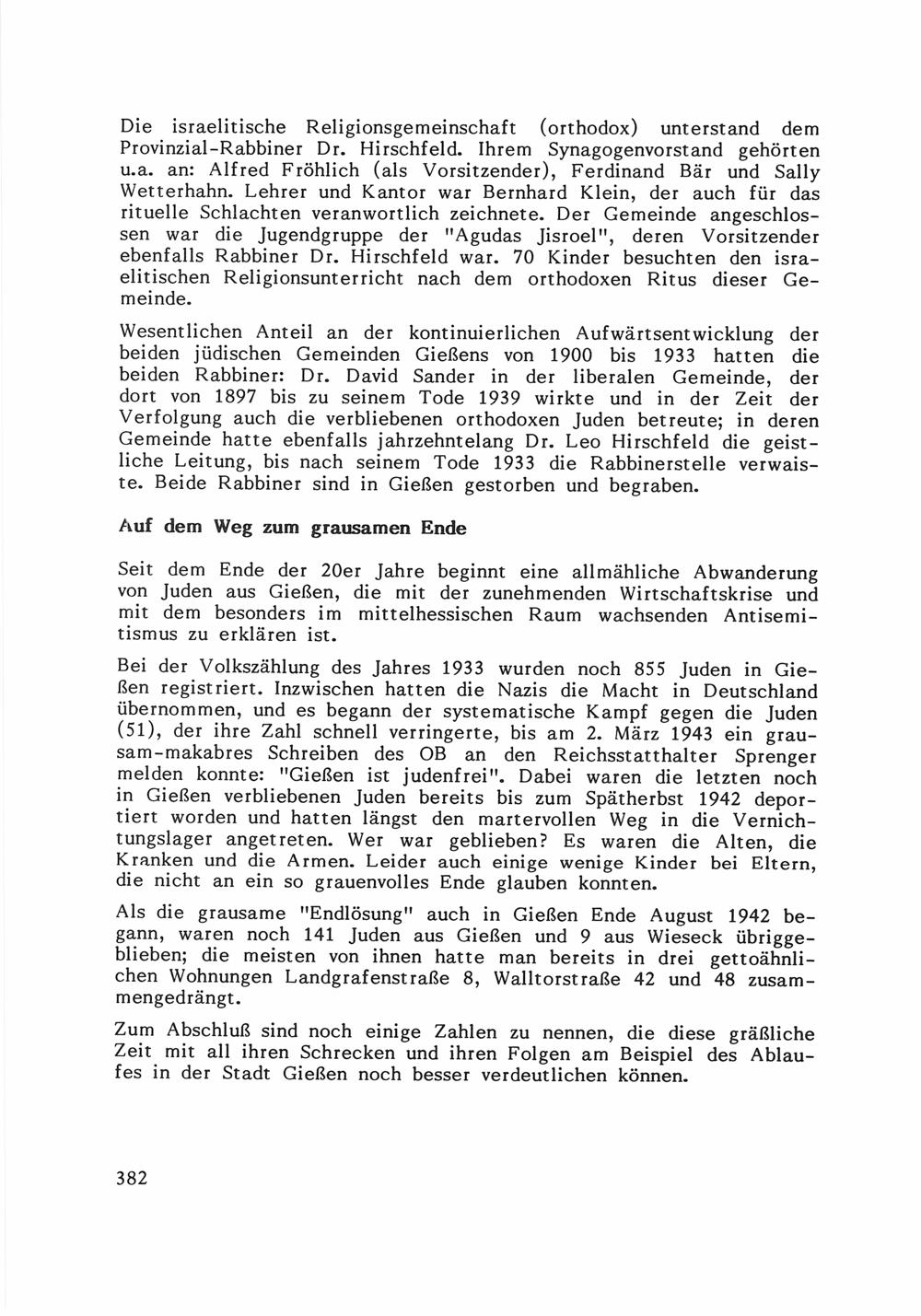 Die israelitische Religionsgemeinschaft (orthodox) unterstand dem Provinzial-Rabbiner Dr. Hirschfeld. Ihrem Synagogenvorstand gehörten u.a. an: Alfred Fröhlich (als Vorsitzender), Ferdinand Bär und Sally Wetterhahn. Lehrer und Kantor war Bernhard Klein, der auch für das rituelle Schlachten veranwortlich zeichnete. Der Gemeinde angeschlossen war die Jugendgruppe der "Agudas Jisroel", deren Vorsitzender ebenfalls Rabbiner Dr. Hirschfeld war. 70 Kinder besuchten den israelitischen Religionsunterricht nach dem orthodoxen Ritus dieser Gemeinde.

Wesentlichen Anteil an der kontinuierlichen Aufwärtsentwicklung der beiden jüdischen Gemeinden Gießens von 1900 bis 1933 hatten die beiden Rabbiner: Dr. David Sander in der liberalen Gemeinde, der dort von 1897 bis zu seinem Tode 1939 wirkte und in der Zeit der Verfolgung auch die verbliebenen orthodoxen Juden betreute; in deren Gemeinde hatte ebenfalls jahrzehntelang Dr. Leo Hirschfeld die geistliche Leitung, bis nach seinem Tode 1933 die Rabbinerstelle verwaiste. Beide Rabbiner sind in Gießen gestorben und begraben.

Auf dem Weg zum grausamen Ende

Seit dem Ende der 20er Jahre beginnt eine allmähliche Abwanderung von Juden aus Gießen, die mit der zunehmenden Wirtschaftskrise und mit dem besonders im mittelhessischen Raum wachsenden Antisemitismus zu erklären ist.

Bei der Volkszählung des Jahres 1933 wurden noch 855 Juden in Gießen registriert. Inzwischen hatten die Nazis die Macht in Deutschland übernommen, und es begann der systematische Kampf gegen die Juden (51), der ihre Zahl schnell verringerte, bis am 2. März 1943 ein grausam-makabres Schreiben des OB an den Reichsstatthalter Sprenger melden konnte: "Gießen ist judenfrei". Dabei waren die letzten noch in Gießen verbliebenen Juden bereits bis zum Spätherbst 1942 deportiert worden und hatten längst den martervollen Weg in die Vernichtungslager angetreten. Wer war geblieben? Es waren die Alten, die Kranken und die Armen. Leider auch einige wenige Kinder bei Eltern, die nicht an ein so grauenvolles Ende glauben konnten.

Als die grausame "Endlösung" auch in Gießen Ende August 1942 begann, waren noch 141 Juden aus Gießen und 9 aus Wieseck übriggeblieben; die meisten von ihnen hatte man bereits in drei gettoähnlichen Wohnungen Landgrafenstraße 8, Walltorstraße 42 und 48 zusammengedrängt.

Zum Abschluß sind noch einige Zahlen zu nennen, die diese gräßliche Zeit mit all ihren Schrecken und ihren Folgen am Beispiel des Ablaufes in der Stadt Gießen noch besser verdeutlichen können.

382